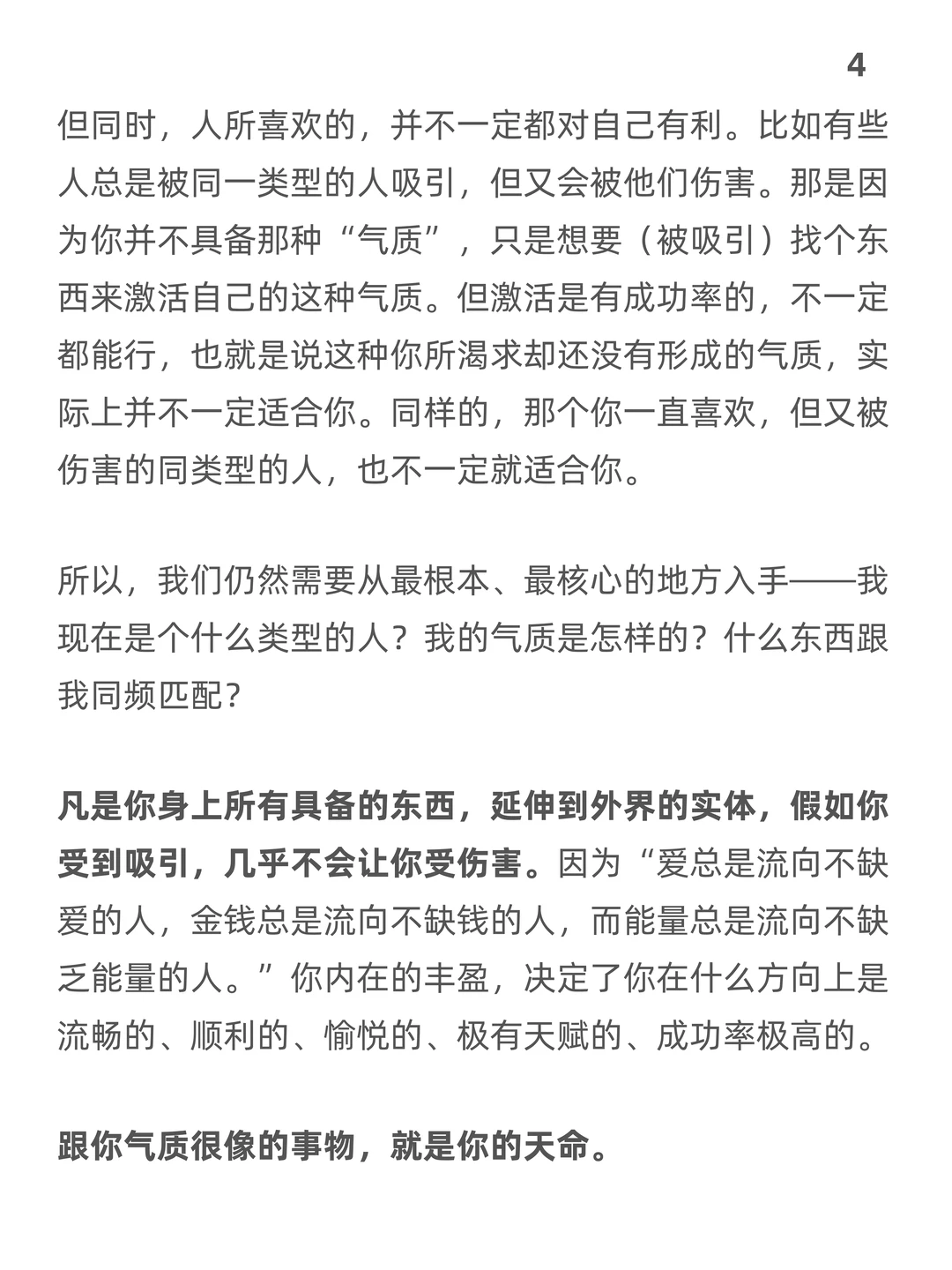 4

但同时，人所喜欢的，并不一定都对自己有利。比如有些人总是被同一类型的人吸引，但又会被他们伤害。那是因为你并不具备那种“气质”，只是想要（被吸引）找个东西来激活自己的这种气质。但激活是有成功率的，不一定都能行，也就是说这种你所渴求却还没有形成的气质，实际上并不一定适合你。同样的，那个你一直喜欢，但又被伤害的同类型的人，也不一定就适合你。

所以，我们仍然需要从最根本、最核心的地方入手——我现在是个什么类型的人？我的气质是怎样的？什么东西跟我同频匹配？

凡是你身上所有具备的东西，延伸到外界的实体，假如你受到吸引，几乎不会让你受伤害。因为“爱总是流向不缺爱的人，金钱总是流向不缺钱的人，而能量总是流向不缺乏能量的人。”你内在的丰盈，决定了你在什么方向上是流畅的、顺利的、愉悦的、极有天赋的、成功率极高的。

跟你气质很像的事物，就是你的天命。